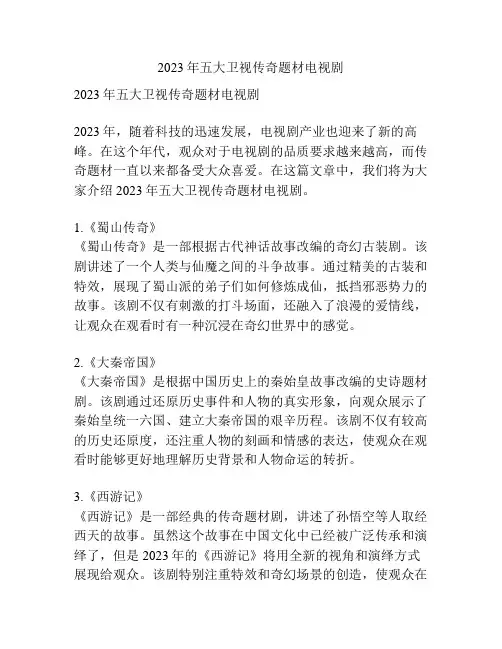 2023 年五大卫视传奇题材电视剧

2023 年五大卫视传奇题材电视剧

2023 年，随着科技的迅速发展，电视剧产业也迎来了新的高峰。在这个年代，观众对于电视剧的品质要求越来越高，而传奇题材一直以来都备受大众喜爱。在这篇文章中，我们将为大家介绍 2023 年五大卫视传奇题材电视剧。

1.《蜀山传奇》
《蜀山传奇》是一部根据古代神话故事改编的奇幻古装剧。该剧讲述了一个人类与仙魔之间的斗争故事。通过精美的古装和特效，展现了蜀山派的弟子们如何修炼成仙，抵挡邪恶势力的故事。该剧不仅有刺激的打斗场面，还融入了浪漫的爱情线，让观众在观看时有一种沉浸在奇幻世界中的感觉。

2.《大秦帝国》
《大秦帝国》是根据中国历史上的秦始皇故事改编的史诗题材剧。该剧通过还原历史事件和人物的真实形象，向观众展示了秦始皇统一六国、建立大秦帝国的艰辛历程。该剧不仅有较高的历史还原度，还注重人物的刻画和情感的表达，使观众在观看时能够更好地理解历史背景和人物命运的转折。

3.《西游记》
《西游记》是一部经典的传奇题材剧，讲述了孙悟空等人取经西天的故事。虽然这个故事在中国文化中已经被广泛传承和演绎了，但是 2023 年的《西游记》将用全新的视角和演绎方式展现给观众。该剧特别注重特效和奇幻场景的创造，使观众在